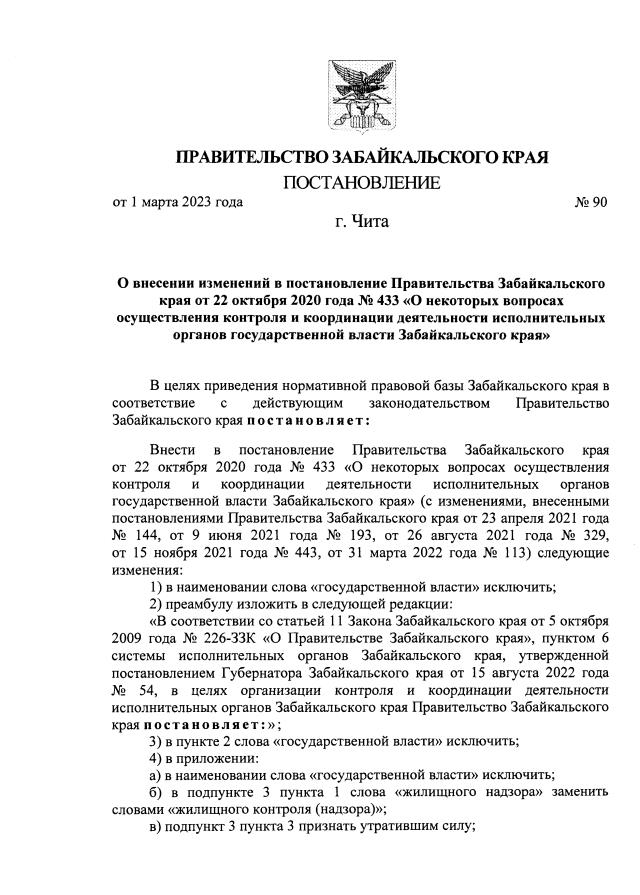 ПРАВИТЕЛЬСТВО ЗАБАЙКАЛЬСКОГО КРАЯ

ПОСТАНОВЛЕНИЕ

от 1 марта 2023 года № 90

г. Чита

О внесении изменений в постановление Правительства Забайкальского края от 22 октября 2020 года № 433 «О некоторых вопросах осуществления контроля и координации деятельности исполнительных органов государственной власти Забайкальского края»

В целях приведения нормативной правовой базы Забайкальского края в соответствие с действующим законодательством Правительство Забайкальского края постановляет:

Внести в постановление Правительства Забайкальского края от 22 октября 2020 года № 433 «О некоторых вопросах осуществления контроля и координации деятельности исполнительных органов государственной власти Забайкальского края» (с изменениями, внесенными постановлениями Правительства Забайкальского края от 23 апреля 2021 года № 144, от 9 июня 2021 года № 193, от 26 августа 2021 года № 329, от 15 ноября 2021 года № 443, от 31 марта 2022 года № 113) следующие изменения:

1) в наименовании слова «государственной власти» исключить;

2) преамбулу изложить в следующей редакции:

«В соответствии со статьей 11 Закона Забайкальского края от 5 октября 2009 года № 226-ЗЗК «О Правительстве Забайкальского края», пунктом 6 системы исполнительных органов Забайкальского края, утвержденной постановлением Губернатора Забайкальского края от 15 августа 2022 года № 54, в целях организации контроля и координации деятельности исполнительных органов Забайкальского края Правительство Забайкальского края постановляет:»;

3) в пункте 2 слова «государственной власти» исключить;

4) в приложении:

а) в наименовании слова «государственной власти» исключить;

б) в подпункте 3 пункта 1 слова «жилищного надзора» заменить словами «жилищного контроля (надзора)»;

в) подпункт 3 пункта 3 признать утратившим силу;